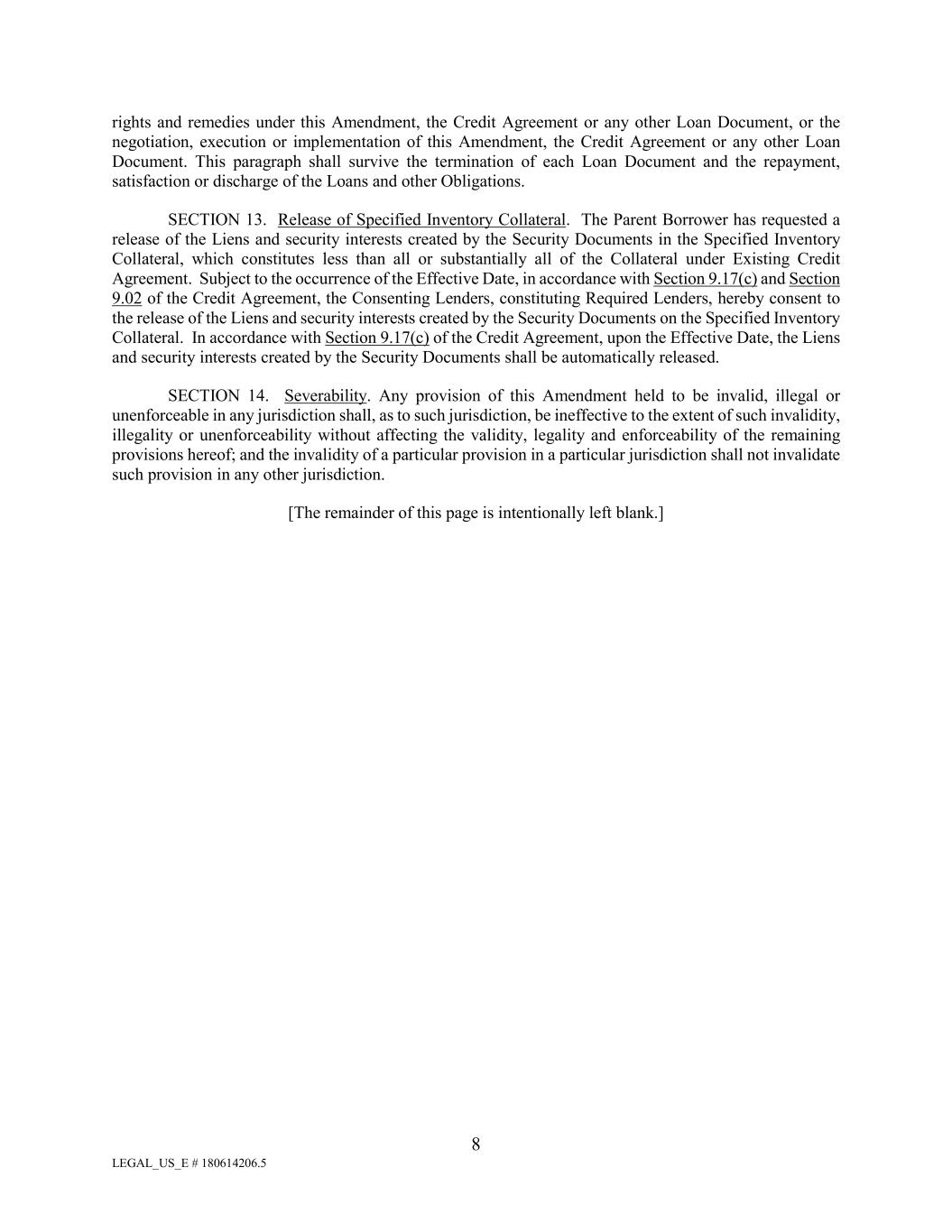 rights and remedies under this Amendment, the Credit Agreement or any other Loan Document, or the negotiation, execution or implementation of this Amendment, the Credit Agreement or any other Loan Document. This paragraph shall survive the termination of each Loan Document and the repayment, satisfaction or discharge of the Loans and other Obligations.

SECTION 13. Release of Specified Inventory Collateral. The Parent Borrower has requested a release of the Liens and security interests created by the Security Documents in the Specified Inventory Collateral, which constitutes less than all or substantially all of the Collateral under Existing Credit Agreement. Subject to the occurrence of the Effective Date, in accordance with Section 9.17(c) and Section 9.02 of the Credit Agreement, the Consenting Lenders, constituting Required Lenders, hereby consent to the release of the Liens and security interests created by the Security Documents on the Specified Inventory Collateral. In accordance with Section 9.17(c) of the Credit Agreement, upon the Effective Date, the Liens and security interests created by the Security Documents shall be automatically released.

SECTION 14. Severability. Any provision of this Amendment held to be invalid, illegal or unenforceable in any jurisdiction shall, as to such jurisdiction, be ineffective to the extent of such invalidity, illegality or unenforceability without affecting the validity, legality and enforceability of the remaining provisions hereof; and the invalidity of a particular provision in a particular jurisdiction shall not invalidate such provision in any other jurisdiction.

[The remainder of this page is intentionally left blank.]

8

LEGAL_US_E # 180614206.5